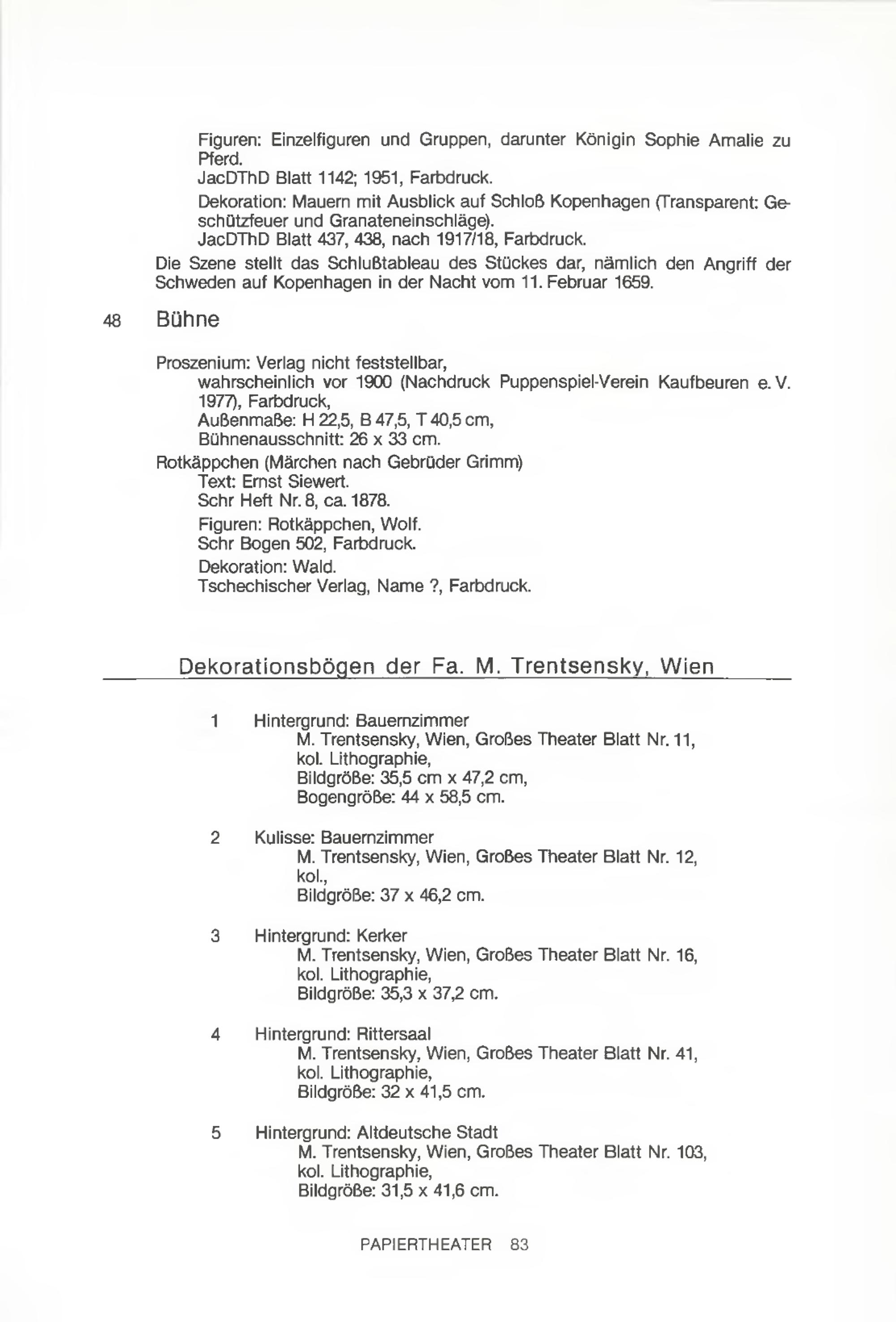 Figuren: Einzelfiguren und Gruppen, darunter Königin Sophie Amalie zu Pferd.
JacDThD Blatt 1142; 1951, Farbdruck.
Dekoration: Mauern mit Ausblick auf Schloß Kopenhagen (Transparent: Geschützfeuer und Granateneinschläge).
JacDThD Blatt 437, 438, nach 1917/18, Farbdruck.

Die Szene stellt das Schlußtableau des Stückes dar, nämlich den Angriff der Schweden auf Kopenhagen in der Nacht vom 11. Februar 1659.

48 Bühne

Proszenium: Verlag nicht feststellbar,
wahrscheinlich vor 1900 (Nachdruck Puppenspiel-Verein Kaufbeuren e. V. 1977), Farbdruck,
Außenmaße: H 22,5, B 47,5, T 40,5 cm,
Bühnenausschnitt: 26 x 33 cm.
Rotkäppchen (Märchen nach Gebrüder Grimm)
Text: Ernst Siewert.
Schr Heft Nr. 8, ca. 1878.
Figuren: Rotkäppchen, Wolf.
Schr Bogen 502, Farbdruck.
Dekoration: Wald.
Tschechischer Verlag, Name ?, Farbdruck.

Dekorationsbögen der Fa. M. Trentsensky, Wien

1 Hintergrund: Bauernzimmer
M. Trentsensky, Wien, Großes Theater Blatt Nr. 11,
kol. Lithographie,
Bildgröße: 35,5 cm x 47,2 cm,
Bogengröße: 44 x 58,5 cm.

2 Kulisse: Bauernzimmer
M. Trentsensky, Wien, Großes Theater Blatt Nr. 12,
kol.,
Bildgröße: 37 x 46,2 cm.

3 Hintergrund: Kerker
M. Trentsensky, Wien, Großes Theater Blatt Nr. 16,
kol. Lithographie,
Bildgröße: 35,3 x 37,2 cm.

4 Hintergrund: Rittersaal
M. Trentsensky, Wien, Großes Theater Blatt Nr. 41,
kol. Lithographie,
Bildgröße: 32 x 41,5 cm.

5 Hintergrund: Altdeutsche Stadt
M. Trentsensky, Wien, Großes Theater Blatt Nr. 103,
kol. Lithographie,
Bildgröße: 31,5 x 41,6 cm.

PAPIERTHEATER 83